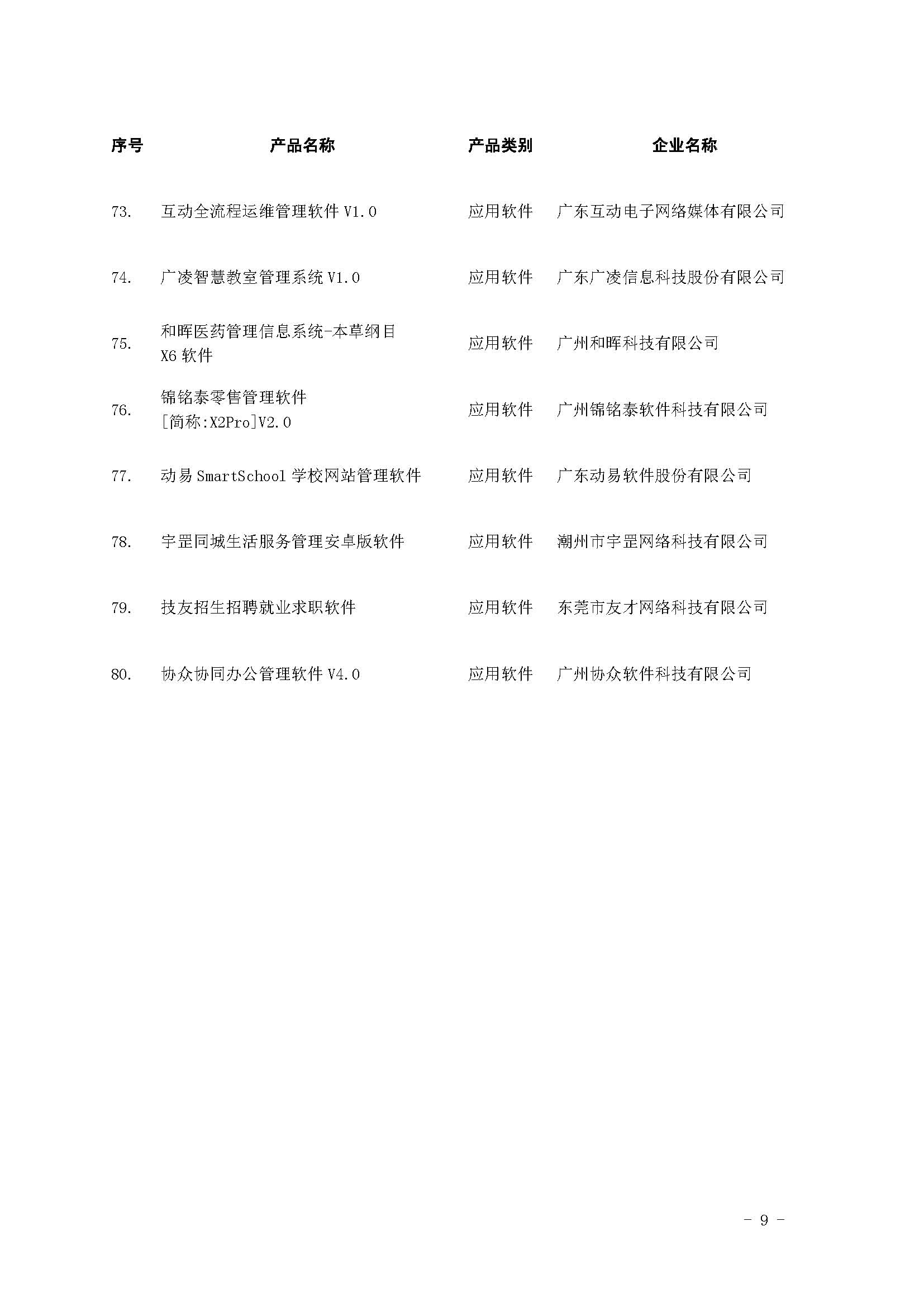 | 序号 | 产品名称 | 产品类别 | 企业名称 |
|---|---|---|---|
| 73. | 互动全流程运维管理软件 V1.0 | 应用软件 | 广东互动电子网络媒体有限公司 |
| 74. | 广凌智慧教室管理系统 V1.0 | 应用软件 | 广东广凌信息科技股份有限公司 |
| 75. | 和晖医药管理信息系统-本草纲目 X6 软件 | 应用软件 | 广州和晖科技有限公司 |
| 76. | 锦铭泰零售管理软件 [简称:X2Pro]V2.0 | 应用软件 | 广州锦铭泰软件科技有限公司 |
| 77. | 动易 SmartSchool 学校网站管理软件 | 应用软件 | 广东动易软件股份有限公司 |
| 78. | 宇罡同城生活服务管理安卓版软件 | 应用软件 | 潮州市宇罡网络科技有限公司 |
| 79. | 技友招生招聘就业求职软件 | 应用软件 | 东莞市友才网络科技有限公司 |
| 80. | 协众协同办公管理软件 V4.0 | 应用软件 | 广州协众软件科技有限公司 |

- 9 -